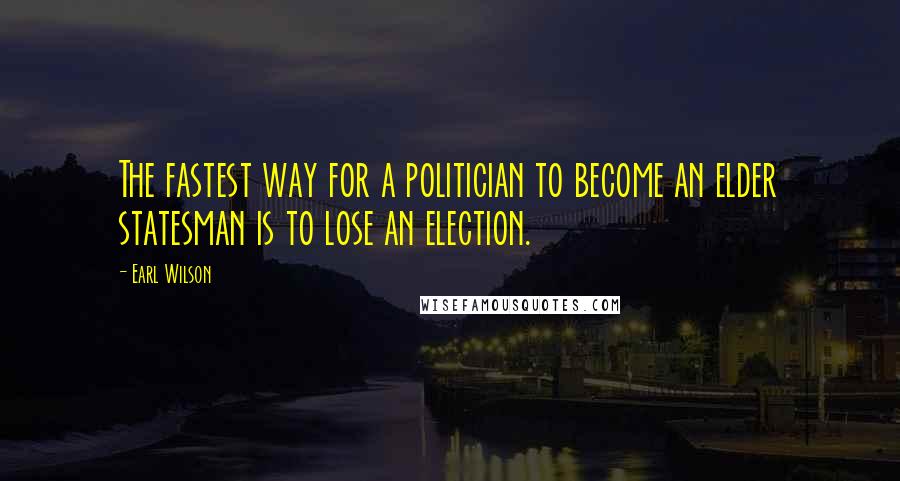 The fastest way for a politician to become an elder statesman is to lose an election.

- Earl Wilson

WISEFAMOUSQUOTES.COM